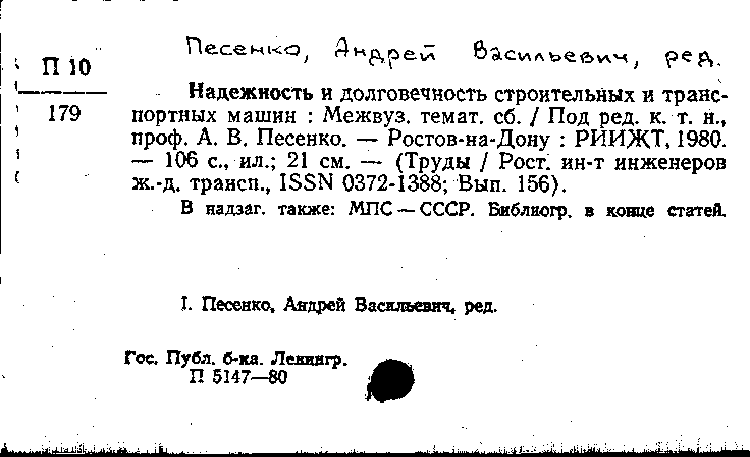 П 10
179

Песенко, Андрей Васильевич, ред.

Надежность и долговечность строительных и транспортных машин : Межвуз. темат. сб. / Под ред. к. т. н., проф. А. В. Песенко. — Ростов-на-Дону : РИИЖТ, 1980. — 106 с., ил.; 21 см. — (Труды / Рост. ин-т инженеров ж.-д. трансп., ISSN 0372-1388; Вып. 156).

В надзаг. также: МПС — СССР. Библиогр. в конце статей.

I. Песенко, Андрей Васильевич, ред.

Гос. Публ. б-ка. Ленингр.
П 5147—80